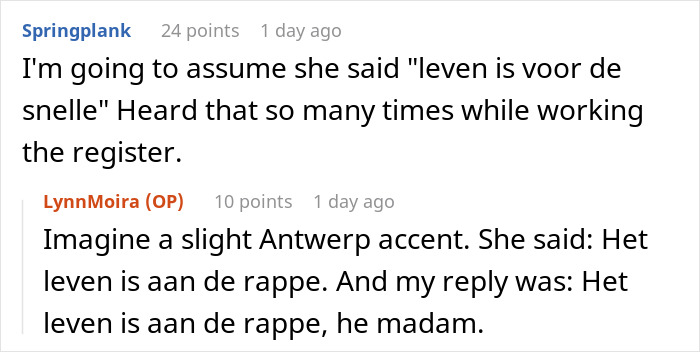 Springplank 24 points 1 day ago
I'm going to assume she said "leven is voor de snelle" Heard that so many times while working the register.

LynnMoira (OP) 10 points 1 day ago
Imagine a slight Antwerp accent. She said: Het leven is aan de rappe. And my reply was: Het leven is aan de rappe, he madam.